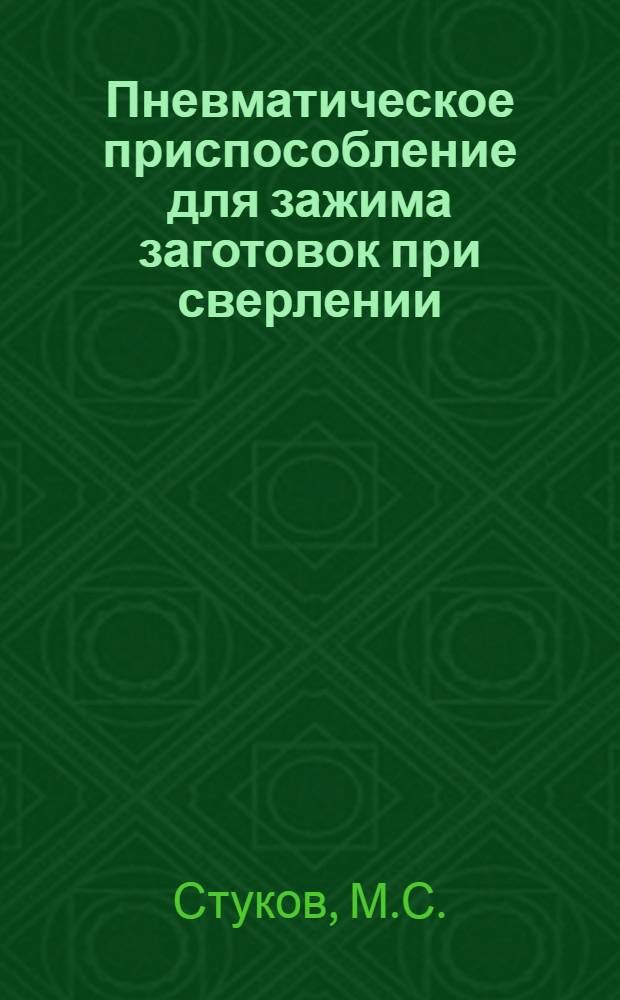 Пневматическое приспособление для зажима заготовок при сверлении

Стуков, М.С.